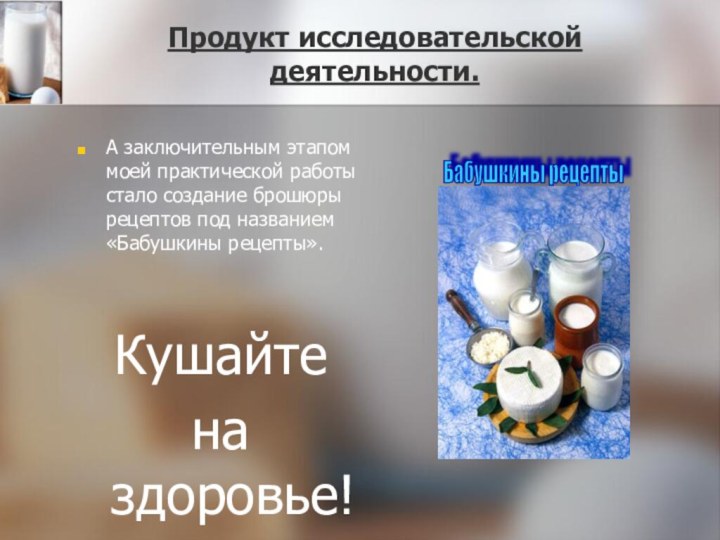 Продукт исследовательской деятельности.

А заключительным этапом моей практической работы стало создание брошюры рецептов под названием «Бабушкины рецепты».

Бабушкины рецепты

Кушайте на здоровье!